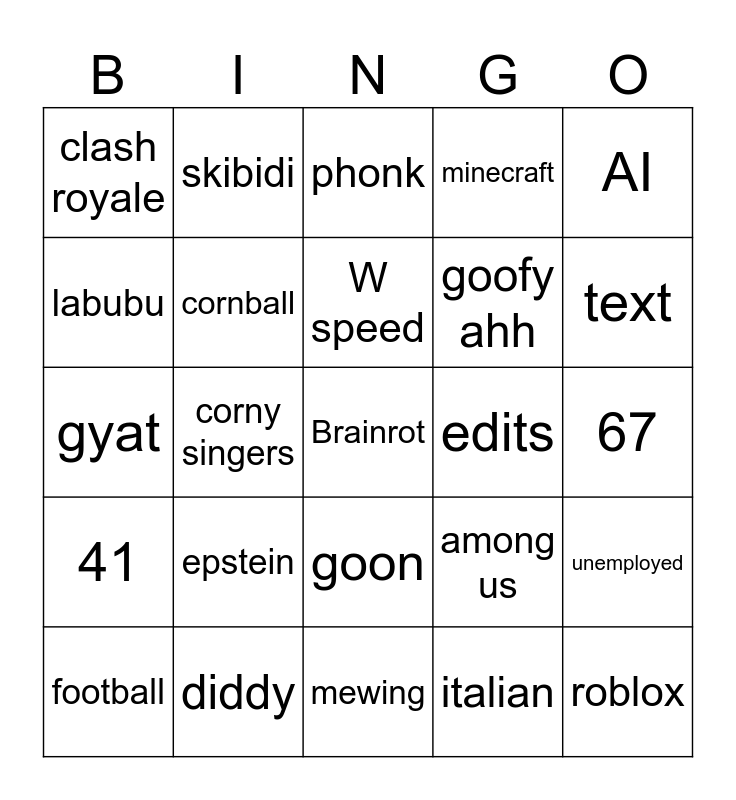 | B | I | N | G | O |
|---|---|---|---|---|
| clash royale | skibidi | phonk | minecraft | AI |
| labubu | cornball | W speed | goofy ahh | text |
| gyat | corny singers | Brainrot | edits | 67 |
| 41 | epstein | goon | among us | unemployed |
| football | diddy | mewing | italian | roblox |